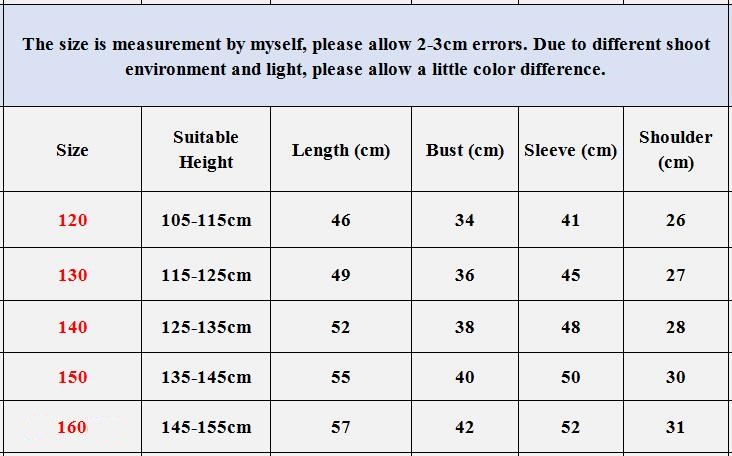 The size is measurement by myself, please allow 2-3cm errors. Due to different shoot environment and light, please allow a little color difference.

| Size | Suitable Height | Length (cm) | Bust (cm) | Sleeve (cm) | Shoulder (cm) |
|---|---|---|---|---|---|
| 120 | 105-115cm | 46 | 34 | 41 | 26 |
| 130 | 115-125cm | 49 | 36 | 45 | 27 |
| 140 | 125-135cm | 52 | 38 | 48 | 28 |
| 150 | 135-145cm | 55 | 40 | 50 | 30 |
| 160 | 145-155cm | 57 | 42 | 52 | 31 |